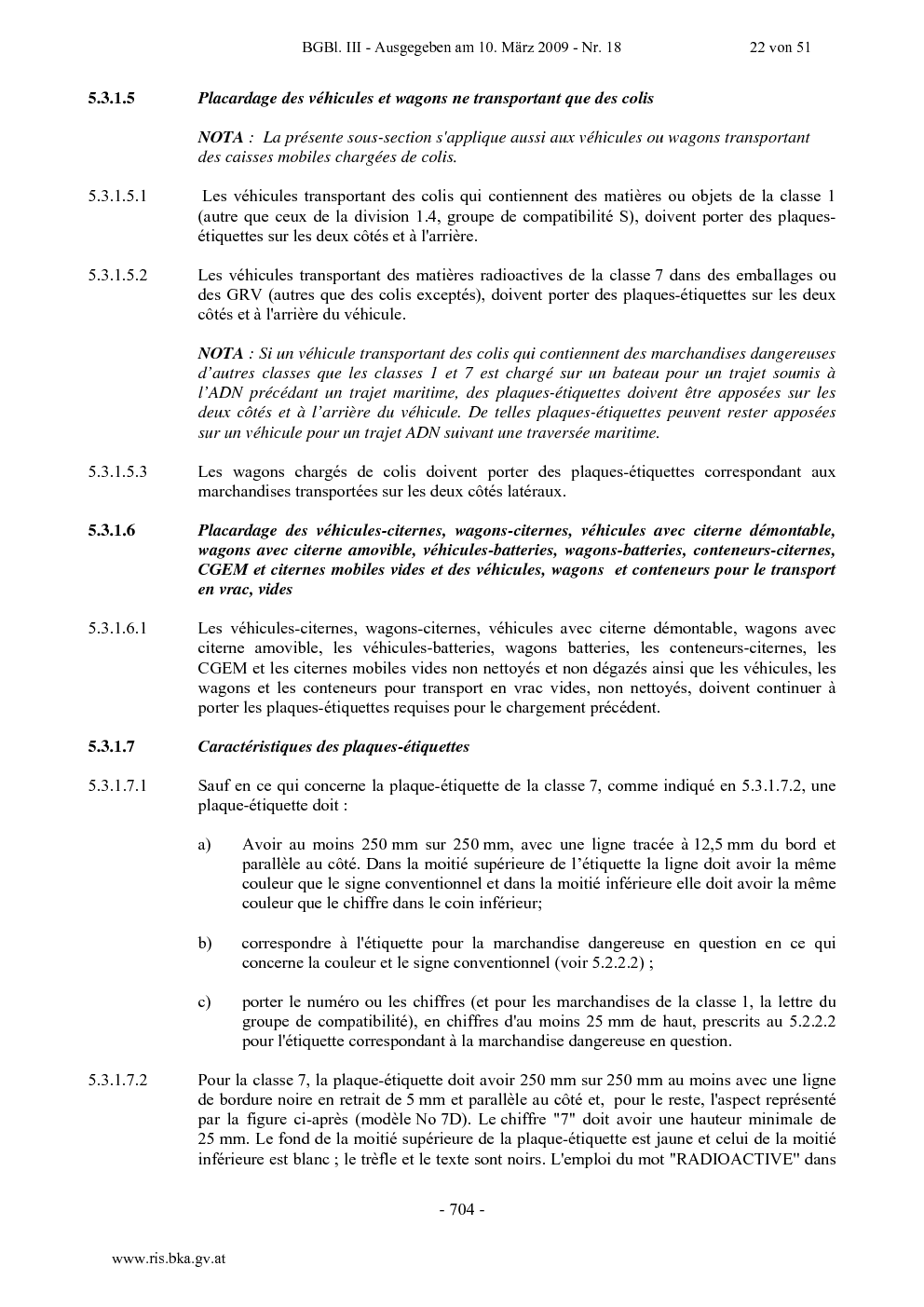 BGBl. III - Ausgegeben am 10. März 2009 - Nr. 18 22 von 51

5.3.1.5 Placardage des véhicules et wagons ne transportant que des colis

NOTA : La présente sous-section s'applique aussi aux véhicules ou wagons transportant des caisses mobiles chargées de colis.

5.3.1.5.1 Les véhicules transportant des colis qui contiennent des matières ou objets de la classe 1 (autre que ceux de la division 1.4, groupe de compatibilité S), doivent porter des plaques-étiquettes sur les deux côtés et à l'arrière.

5.3.1.5.2 Les véhicules transportant des matières radioactives de la classe 7 dans des emballages ou des GRV (autres que des colis exceptés), doivent porter des plaques-étiquettes sur les deux côtés et à l'arrière du véhicule.

NOTA : Si un véhicule transportant des colis qui contiennent des marchandises dangereuses d'autres classes que les classes 1 et 7 est chargé sur un bateau pour un trajet soumis à l'ADN précédant un trajet maritime, des plaques-étiquettes doivent être apposées sur les deux côtés et à l'arrière du véhicule. De telles plaques-étiquettes peuvent rester apposées sur un véhicule pour un trajet ADN suivant une traversée maritime.

5.3.1.5.3 Les wagons chargés de colis doivent porter des plaques-étiquettes correspondant aux marchandises transportées sur les deux côtés latéraux.

5.3.1.6 Placardage des véhicules-citernes, wagons-citernes, véhicules avec citerne démontable, wagons avec citerne amovible, véhicules-batteries, wagons-batteries, conteneurs-citernes, CGEM et citernes mobiles vides et des véhicules, wagons et conteneurs pour le transport en vrac, vides

5.3.1.6.1 Les véhicules-citernes, wagons-citernes, véhicules avec citerne démontable, wagons avec citerne amovible, les véhicules-batteries, wagons batteries, les conteneurs-citernes, les CGEM et les citernes mobiles vides non nettoyés et non dégazés ainsi que les véhicules, les wagons et les conteneurs pour transport en vrac vides, non nettoyés, doivent continuer à porter les plaques-étiquettes requises pour le chargement précédent.

5.3.1.7 Caractéristiques des plaques-étiquettes

5.3.1.7.1 Sauf en ce qui concerne la plaque-étiquette de la classe 7, comme indiqué en 5.3.1.7.2, une plaque-étiquette doit :

a) Avoir au moins 250 mm sur 250 mm, avec une ligne tracée à 12,5 mm du bord et parallèle au côté. Dans la moitié supérieure de l'étiquette la ligne doit avoir la même couleur que le signe conventionnel et dans la moitié inférieure elle doit avoir la même couleur que le chiffre dans le coin inférieur;

b) correspondre à l'étiquette pour la marchandise dangereuse en question en ce qui concerne la couleur et le signe conventionnel (voir 5.2.2.2) ;

c) porter le numéro ou les chiffres (et pour les marchandises de la classe 1, la lettre du groupe de compatibilité), en chiffres d'au moins 25 mm de haut, prescrits au 5.2.2.2 pour l'étiquette correspondant à la marchandise dangereuse en question.

5.3.1.7.2 Pour la classe 7, la plaque-étiquette doit avoir 250 mm sur 250 mm au moins avec une ligne de bordure noire en retrait de 5 mm et parallèle au côté et, pour le reste, l'aspect représenté par la figure ci-après (modèle No 7D). Le chiffre "7" doit avoir une hauteur minimale de 25 mm. Le fond de la moitié supérieure de la plaque-étiquette est jaune et celui de la moitié inférieure est blanc ; le trèfle et le texte sont noirs. L'emploi du mot "RADIOACTIVE" dans

- 704 -

www.ris.bka.gv.at